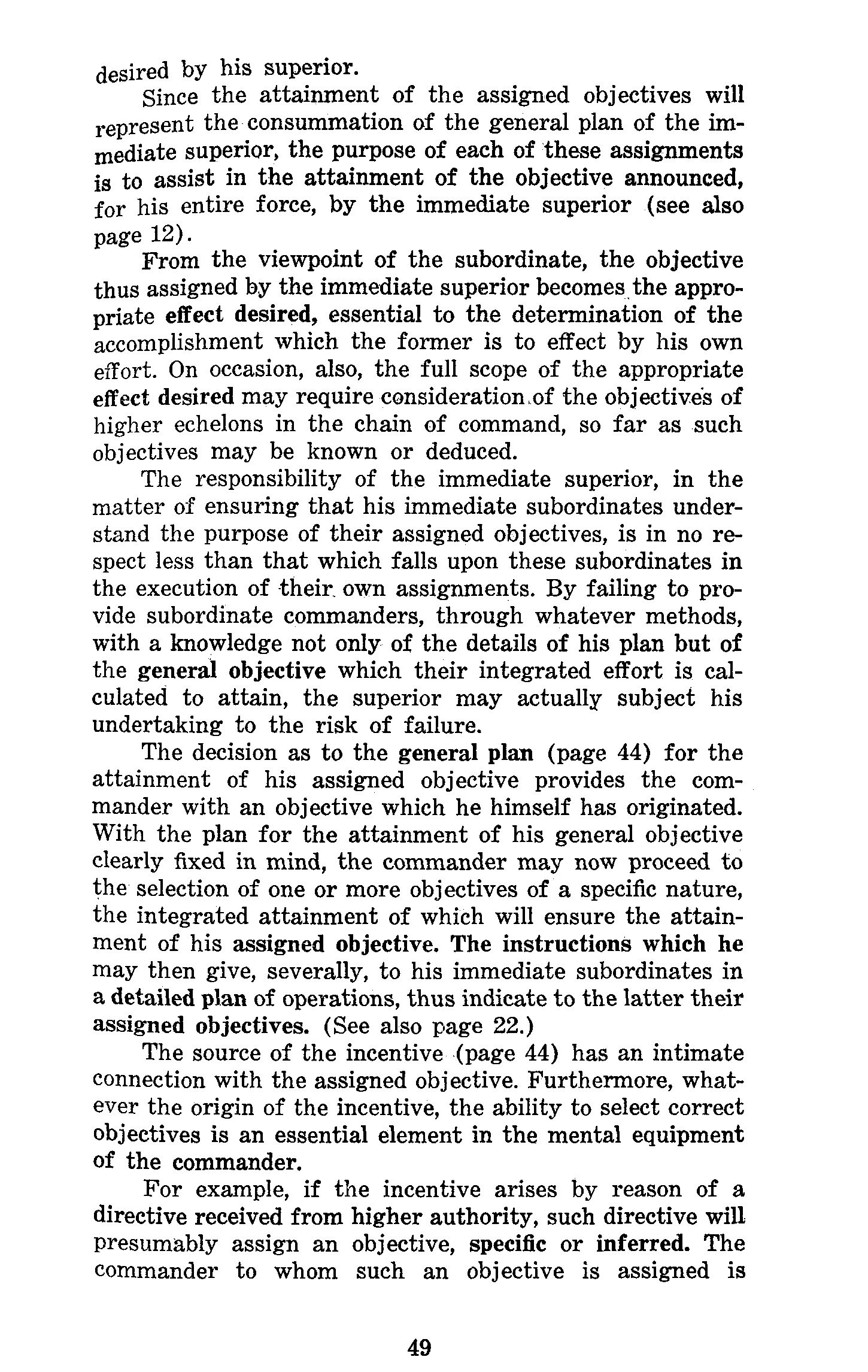 desired by his superior.

Since the attainment of the assigned objectives will represent the consummation of the general plan of the immediate superior, the purpose of each of these assignments is to assist in the attainment of the objective announced, for his entire force, by the immediate superior (see also page 12).

From the viewpoint of the subordinate, the objective thus assigned by the immediate superior becomes the appropriate effect desired, essential to the determination of the accomplishment which the former is to effect by his own effort. On occasion, also, the full scope of the appropriate effect desired may require consideration of the objectives of higher echelons in the chain of command, so far as such objectives may be known or deduced.

The responsibility of the immediate superior, in the matter of ensuring that his immediate subordinates understand the purpose of their assigned objectives, is in no respect less than that which falls upon these subordinates in the execution of their own assignments. By failing to provide subordinate commanders, through whatever methods, with a knowledge not only of the details of his plan but of the general objective which their integrated effort is calculated to attain, the superior may actually subject his undertaking to the risk of failure.

The decision as to the general plan (page 44) for the attainment of his assigned objective provides the commander with an objective which he himself has originated. With the plan for the attainment of his general objective clearly fixed in mind, the commander may now proceed to the selection of one or more objectives of a specific nature, the integrated attainment of which will ensure the attainment of his assigned objective. The instructions which he may then give, severally, to his immediate subordinates in a detailed plan of operations, thus indicate to the latter their assigned objectives. (See also page 22.)

The source of the incentive (page 44) has an intimate connection with the assigned objective. Furthermore, whatever the origin of the incentive, the ability to select correct objectives is an essential element in the mental equipment of the commander.

For example, if the incentive arises by reason of a directive received from higher authority, such directive will presumably assign an objective, specific or inferred. The commander to whom such an objective is assigned is

49